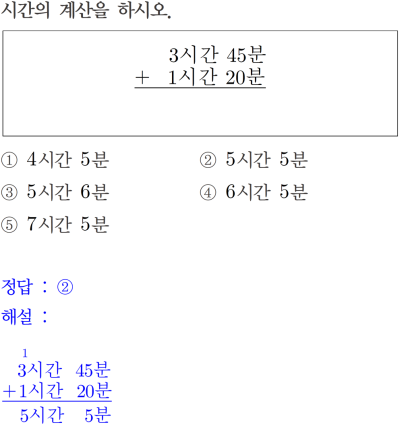 시간의 계산을 하시오.

3시간 45분
+ 1시간 20분

① 4시간 5분
② 5시간 5분
③ 5시간 6분
④ 6시간 5분
⑤ 7시간 5분

정답 : ②
해설 :

1
3시간 45분
+1시간 20분
5시간 5분